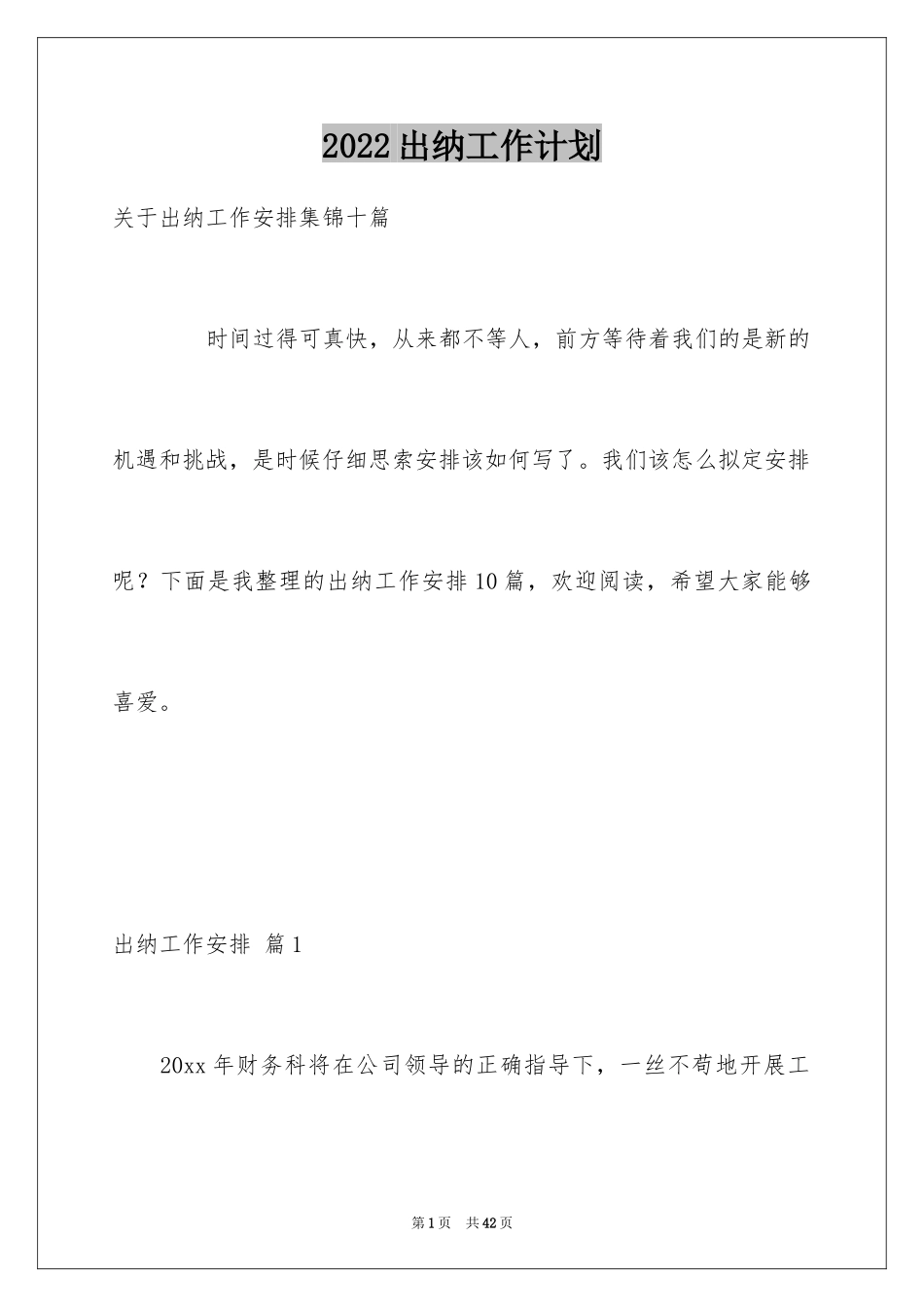 2022出纳工作计划

关于出纳工作安排集锦十篇

时间过得可真快，从来都不等人，前方等待着我们的是新的机遇和挑战，是时候仔细思索安排该如何写了。我们该怎么拟定安排呢？下面是我整理的出纳工作安排10篇，欢迎阅读，希望大家能够喜爱。

出纳工作安排 篇1

20xx年财务科将在公司领导的正确指导下，一丝不苟地开展工

第1页 共42页